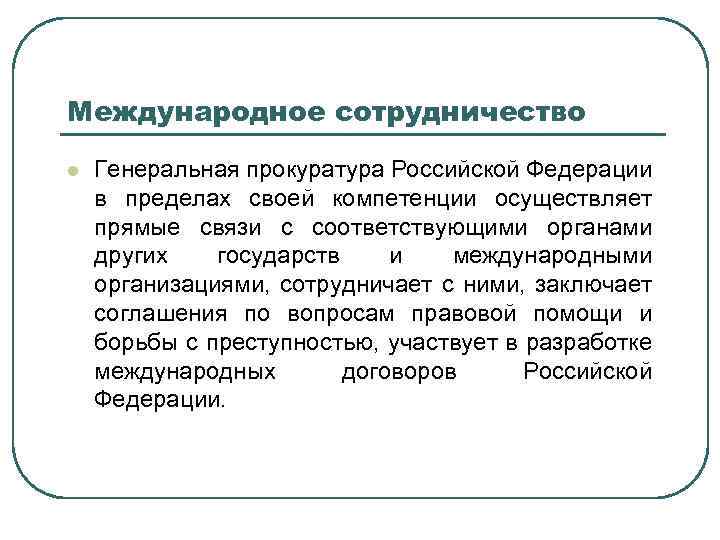 Международное сотрудничество

Генеральная прокуратура Российской Федерации в пределах своей компетенции осуществляет прямые связи с соответствующими органами других государств и международными организациями, сотрудничает с ними, заключает соглашения по вопросам правовой помощи и борьбы с преступностью, участвует в разработке международных договоров Российской Федерации.